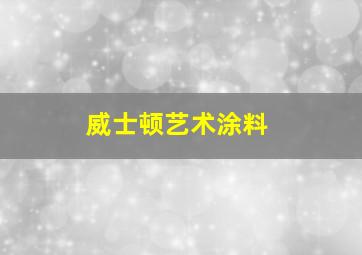 威士顿艺术涂料